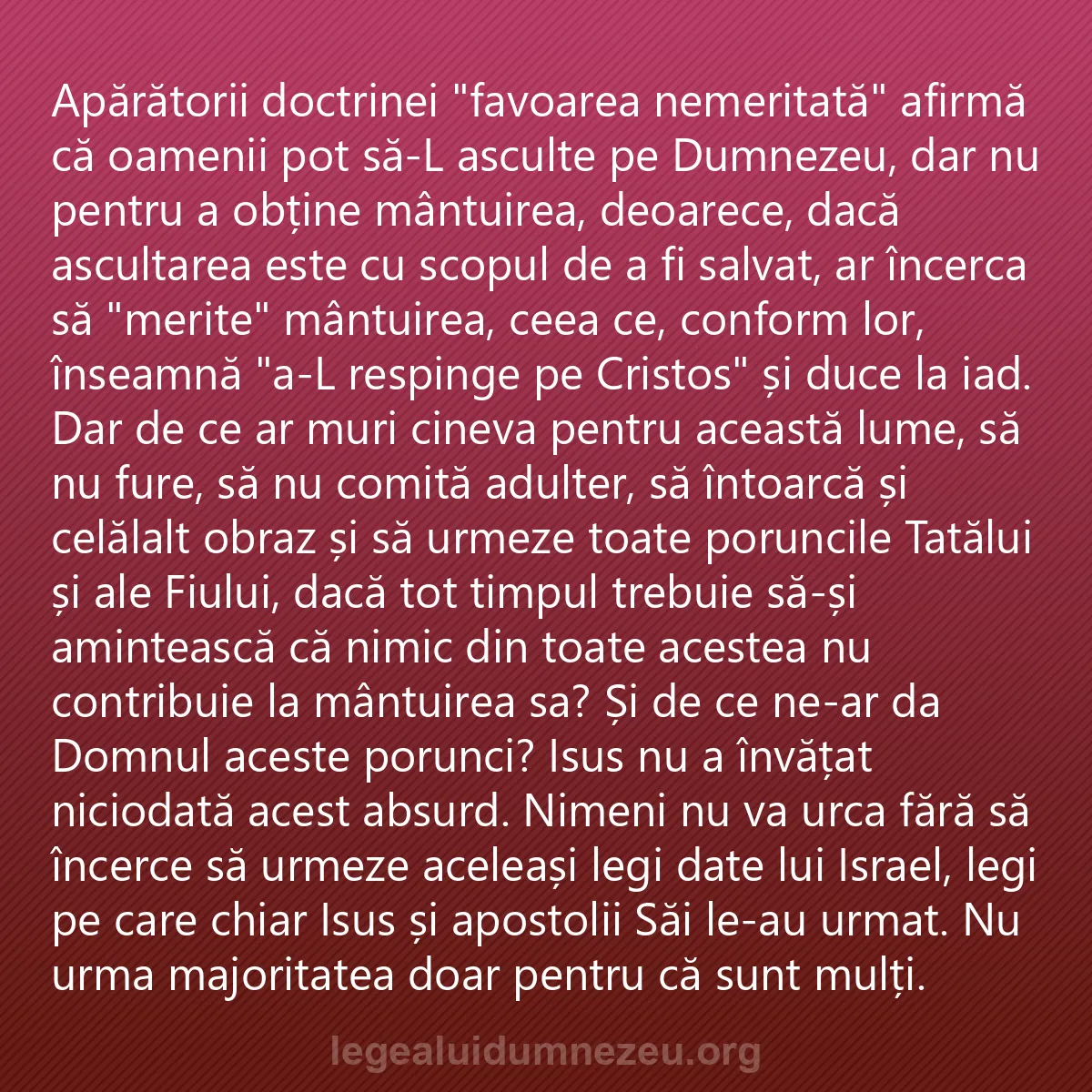 Apărătorii doctrinei "favoarea nemeritată" afirmă că oamenii pot să-L asculte pe Dumnezeu, dar nu pentru a obține mântuirea, deoarece, dacă ascultarea este cu scopul de a fi salvat, ar încerca să "merite" mântuirea, ceea ce, conform lor, înseamnă "a-L respinge pe Cristos" și duce la iad. Dar de ce ar muri cineva pentru această lume, să nu fure, să nu comită adulter, să întoarcă și celălalt obraz și să urmeze toate poruncile Tatălui și ale Fiului, dacă tot timpul trebuie să-și amintească că nimic din toate acestea nu contribuie la mântuirea sa? Și de ce ne-ar da Domnul aceste porunci? Isus nu a învățat niciodată acest absurd. Nimeni nu va urca fără să încerce să urmeze aceleași legi date lui Israel, legi pe care chiar Isus și apostolii Săi le-au urmat. Nu urma majoritatea doar pentru că sunt mulți.

legealuidumnezeu.org